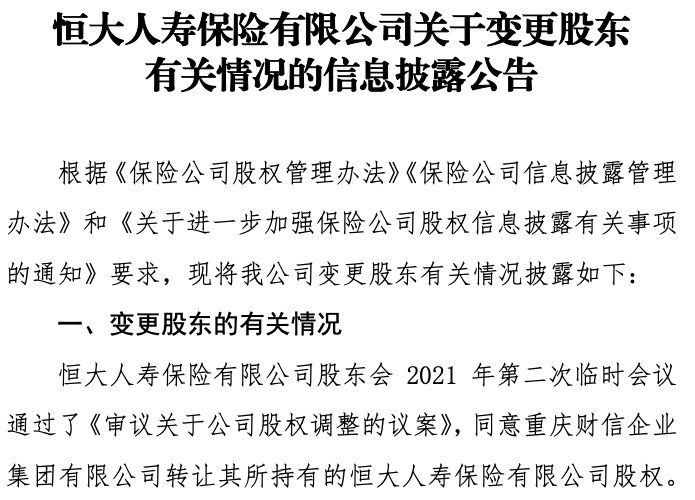 恒大人寿保险有限公司关于变更股东有关情况的信息披露公告

根据《保险公司股权管理办法》《保险公司信息披露管理办法》和《关于进一步加强保险公司股权信息披露有关事项的通知》要求，现将我公司变更股东有关情况披露如下：

一、变更股东的有关情况

恒大人寿保险有限公司股东会 2021 年第二次临时会议通过了《审议关于公司股权调整的议案》，同意重庆财信企业集团有限公司转让其所持有的恒大人寿保险有限公司股权。